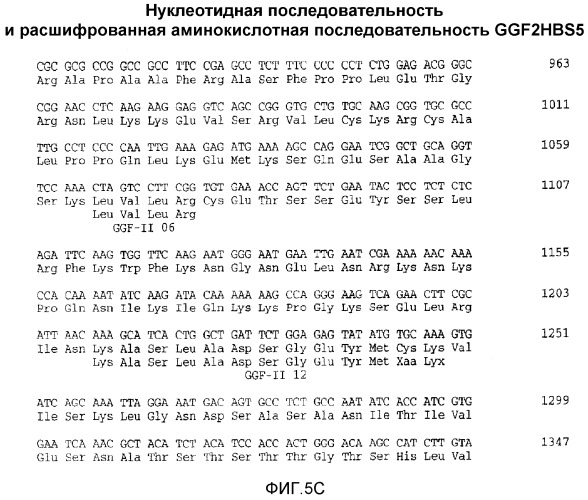 Нуклеотидная последовательность
и расшифрованная аминокислотная последовательность GGF2HBS5

CGC GCG CCG GCC GCC TTC CGA GCC TCT TTC CCC CCT CTG GAG ACG GGC 963
Arg Ala Pro Ala Ala Phe Arg Ala Ser Phe Pro Pro Leu Glu Thr Gly

CGG AAC CTC AAG AAG GAG GTC AGC CGG GTG CTG TGC AAG CGG TGC GCC 1011
Arg Asn Leu Lys Lys Glu Val Ser Arg Val Leu Cys Lys Arg Cys Ala

TTG CCT CCC CAA TTG AAA GAG ATG AAA AGC CAG GAA TCG GCT GCA GGT 1059
Leu Pro Pro Gln Leu Lys Glu Met Lys Ser Gln Glu Ser Ala Ala Gly

TCC AAA CTA GTC CTT CGG TGT GAA ACC AGT TCT GAA TAC TCC TCT CTC 1107
Ser Lys Leu Val Leu Arg Cys Glu Thr Ser Ser Glu Tyr Ser Ser Leu
Leu Val Leu Arg
GGF-II 06

AGA TTC AAG TGG TTC AAG AAT GGG AAT GAA TTG AAT CGA AAA AAC AAA 1155
Arg Phe Lys Trp Phe Lys Asn Gly Asn Glu Leu Asn Arg Lys Asn Lys

CCA CAA AAT ATC AAG ATA CAA AAA AAG CCA GGG AAG TCA GAA CTT CGC 1203
Pro Gln Asn Ile Lys Ile Gln Lys Lys Pro Gly Lys Ser Glu Leu Arg

ATT AAC AAA GCA TCA CTG GCT GAT TCT GGA GAG TAT ATG TGC AAA GTG 1251
Ile Asn Lys Ala Ser Leu Ala Asp Ser Gly Glu Tyr Met Cys Lys Val
Lys Ala Ser Leu Ala Asp Ser Gly Glu Tyr Met Xaa Lyx
GGF-II 12

ATC AGC AAA TTA GGA AAT GAC AGT GCC TCT GCC AAT ATC ACC ATC GTG 1299
Ile Ser Lys Leu Gly Asn Asp Ser Ala Ser Ala Asn Ile Thr Ile Val

GAA TCA AAC GCT ACA TCT ACA TCC ACC ACT GGG ACA AGC CAT CTT GTA 1347
Glu Ser Asn Ala Thr Ser Thr Ser Thr Thr Gly Thr Ser His Leu Val

ФИГ.5С